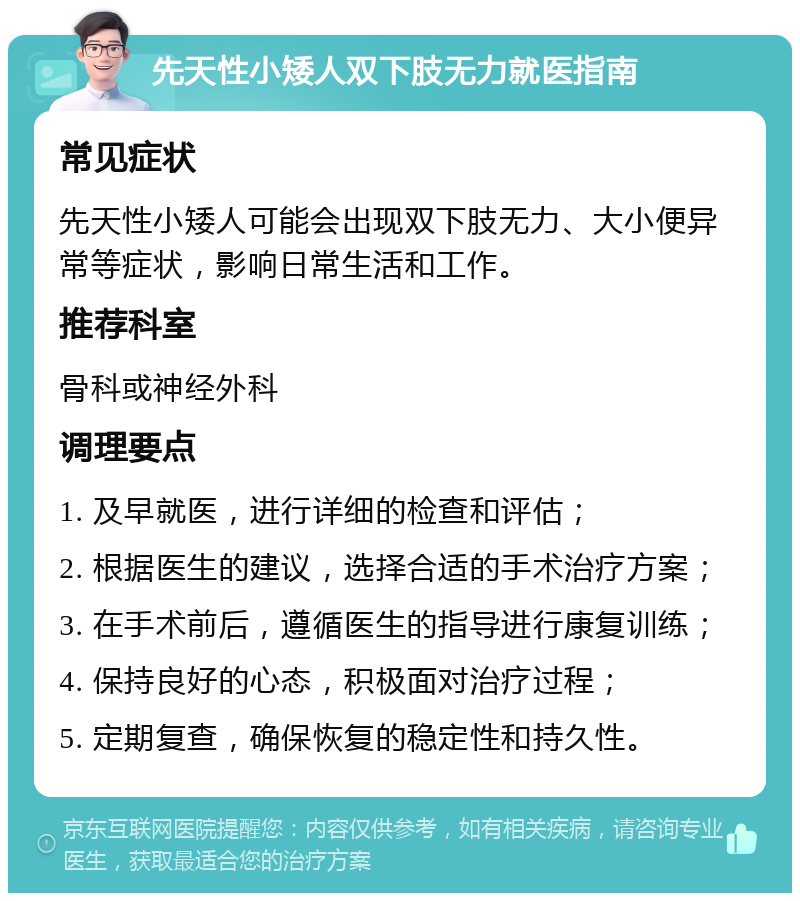 先天性小矮人双下肢无力就医指南

常见症状

先天性小矮人可能会出现双下肢无力、大小便异常等症状，影响日常生活和工作。

推荐科室

骨科或神经外科

调理要点

1. 及早就医，进行详细的检查和评估；

2. 根据医生的建议，选择合适的手术治疗方案；

3. 在手术前后，遵循医生的指导进行康复训练；

4. 保持良好的心态，积极面对治疗过程；

5. 定期复查，确保恢复的稳定性和持久性。

京东互联网医院提醒您：内容仅供参考，如有相关疾病，请咨询专业医生，获取最适合您的治疗方案